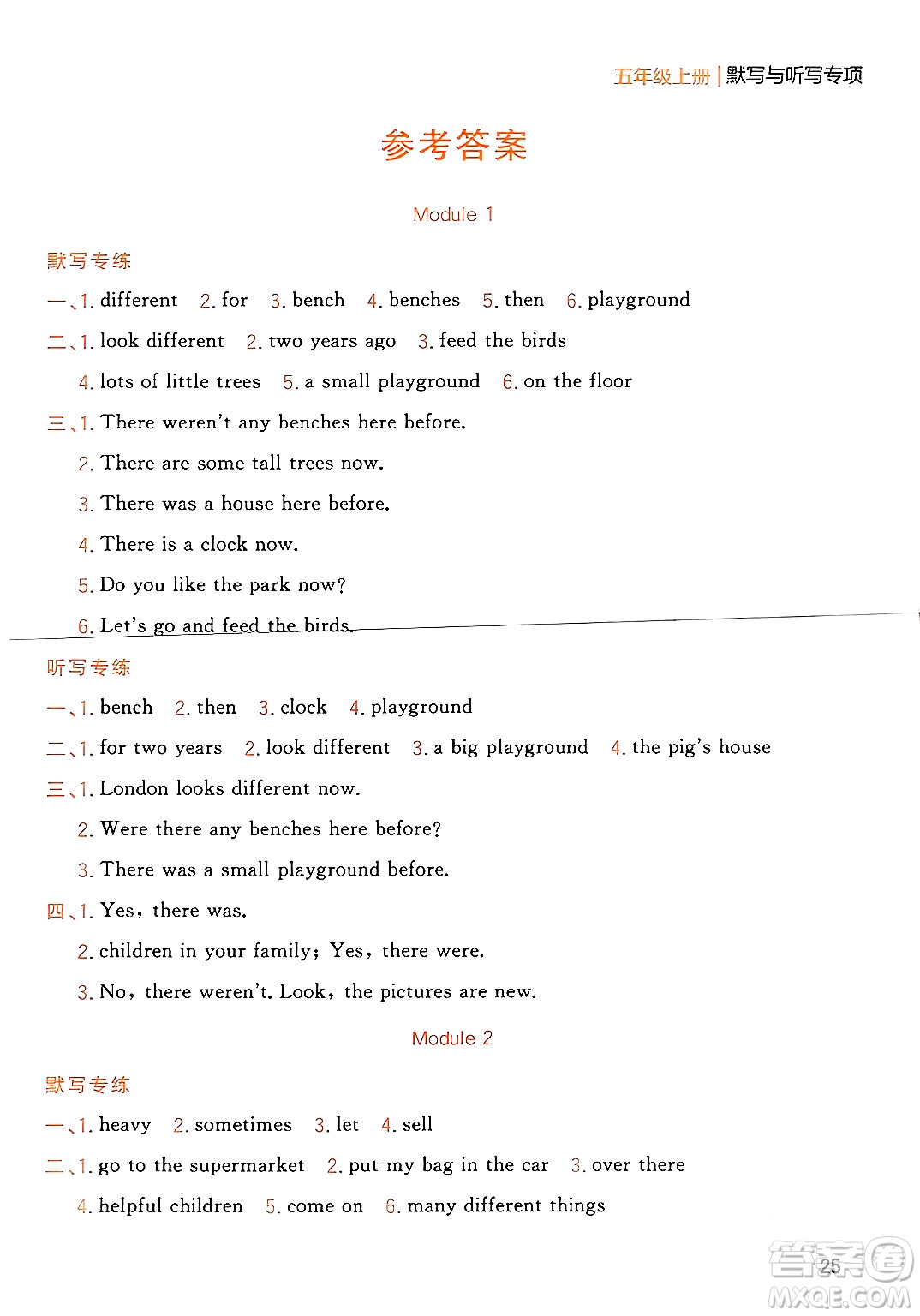 五年级上册 | 默写与听写专项

参考答案

Module 1

默写专练

一、1. different 2. for 3. bench 4. benches 5. then 6. playground

二、1. look different 2. two years ago 3. feed the birds
4. lots of little trees 5. a small playground 6. on the floor

三、1. There weren't any benches here before.
2. There are some tall trees now.
3. There was a house here before.
4. There is a clock now.
5. Do you like the park now?
6. Let's go and feed the birds.

听写专练

一、1. bench 2. then 3. clock 4. playground

二、1. for two years 2. look different 3. a big playground 4. the pig's house

三、1. London looks different now.
2. Were there any benches here before?
3. There was a small playground before.

四、1. Yes, there was.
2. children in your family; Yes, there were.
3. No, there weren't. Look, the pictures are new.

Module 2

默写专练

一、1. heavy 2. sometimes 3. let 4. sell

二、1. go to the supermarket 2. put my bag in the car 3. over there
4. helpful children 5. come on 6. many different things

25

答案圈 MXQE.COM